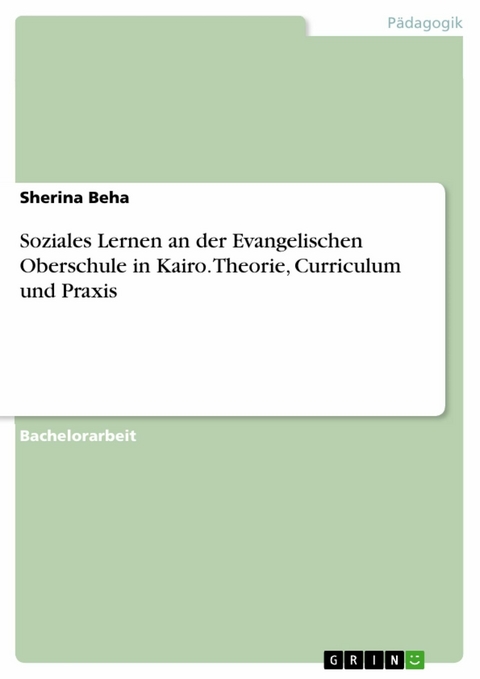 Pädagogik

Sherina Beha

Soziales Lernen an der Evangelischen Oberschule in Kairo. Theorie, Curriculum und Praxis

Bachelorarbeit

GRIN